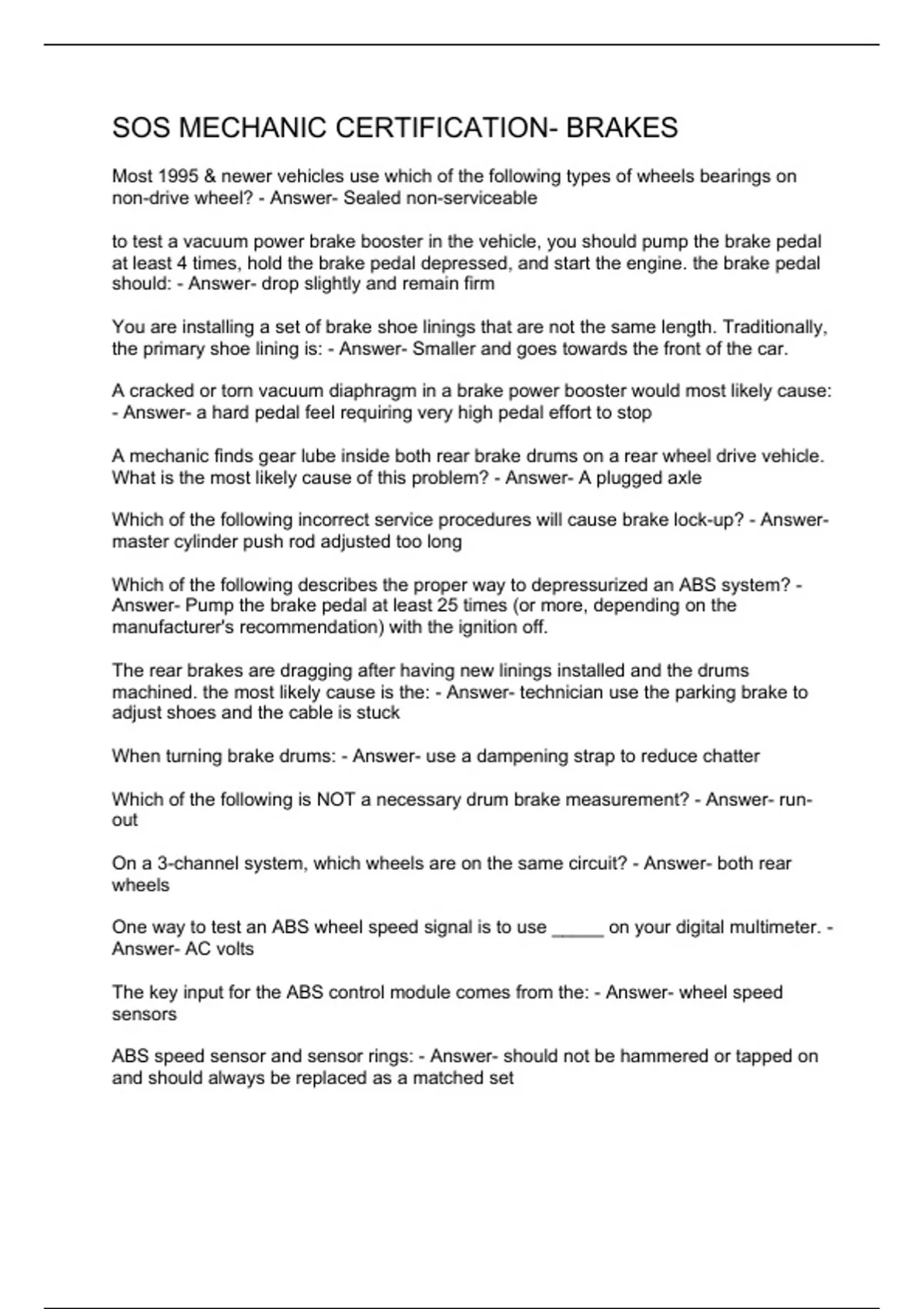 SOS MECHANIC CERTIFICATION- BRAKES

Most 1995 & newer vehicles use which of the following types of wheels bearings on non-drive wheel? - Answer- Sealed non-serviceable

to test a vacuum power brake booster in the vehicle, you should pump the brake pedal at least 4 times, hold the brake pedal depressed, and start the engine. the brake pedal should: - Answer- drop slightly and remain firm

You are installing a set of brake shoe linings that are not the same length. Traditionally, the primary shoe lining is: - Answer- Smaller and goes towards the front of the car.

A cracked or torn vacuum diaphragm in a brake power booster would most likely cause: - Answer- a hard pedal feel requiring very high pedal effort to stop

A mechanic finds gear lube inside both rear brake drums on a rear wheel drive vehicle. What is the most likely cause of this problem? - Answer- A plugged axle

Which of the following incorrect service procedures will cause brake lock-up? - Answer- master cylinder push rod adjusted too long

Which of the following describes the proper way to depressurized an ABS system? - Answer- Pump the brake pedal at least 25 times (or more, depending on the manufacturer's recommendation) with the ignition off.

The rear brakes are dragging after having new linings installed and the drums machined. the most likely cause is the: - Answer- technician use the parking brake to adjust shoes and the cable is stuck

When turning brake drums: - Answer- use a dampening strap to reduce chatter

Which of the following is NOT a necessary drum brake measurement? - Answer- run-out

On a 3-channel system, which wheels are on the same circuit? - Answer- both rear wheels

One way to test an ABS wheel speed signal is to use _____ on your digital multimeter. - Answer- AC volts

The key input for the ABS control module comes from the: - Answer- wheel speed sensors

ABS speed sensor and sensor rings: - Answer- should not be hammered or tapped on and should always be replaced as a matched set